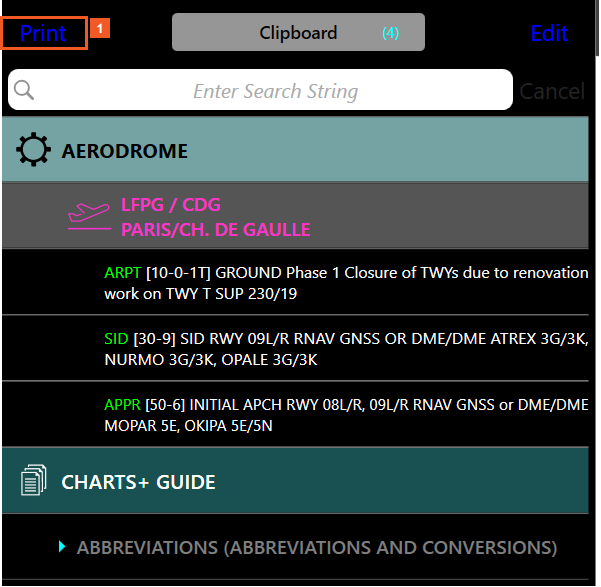 Print 1 Clipboard (4) Edit

Enter Search String Cancel

AERODROME

LFPG / CDG
PARIS/CH. DE GAULLE

ARPT [10-0-1T] GROUND Phase 1 Closure of TWYs due to renovation work on TWY T SUP 230/19

SID [30-9] SID RWY 09L/R RNAV GNSS OR DME/DME ATREX 3G/3K, NURMO 3G/3K, OPALE 3G/3K

APPR [50-6] INITIAL APCH RWY 08L/R, 09L/R RNAV GNSS or DME/DME MOPAR 5E, OKIPA 5E/5N

CHARTS+ GUIDE

ABBREVIATIONS (ABBREVIATIONS AND CONVERSIONS)